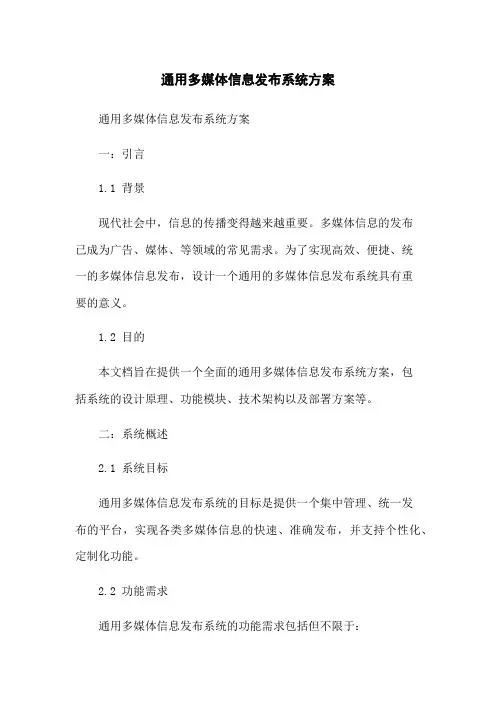 通用多媒体信息发布系统方案

通用多媒体信息发布系统方案

一：引言

1.1 背景

现代社会中，信息的传播变得越来越重要。多媒体信息的发布已成为广告、媒体、等领域的常见需求。为了实现高效、便捷、统一的多媒体信息发布，设计一个通用的多媒体信息发布系统具有重要的意义。

1.2 目的

本文档旨在提供一个全面的通用多媒体信息发布系统方案，包括系统的设计原理、功能模块、技术架构以及部署方案等。

二：系统概述

2.1 系统目标

通用多媒体信息发布系统的目标是提供一个集中管理、统一发布的平台，实现各类多媒体信息的快速、准确发布，并支持个性化、定制化功能。

2.2 功能需求

通用多媒体信息发布系统的功能需求包括但不限于：